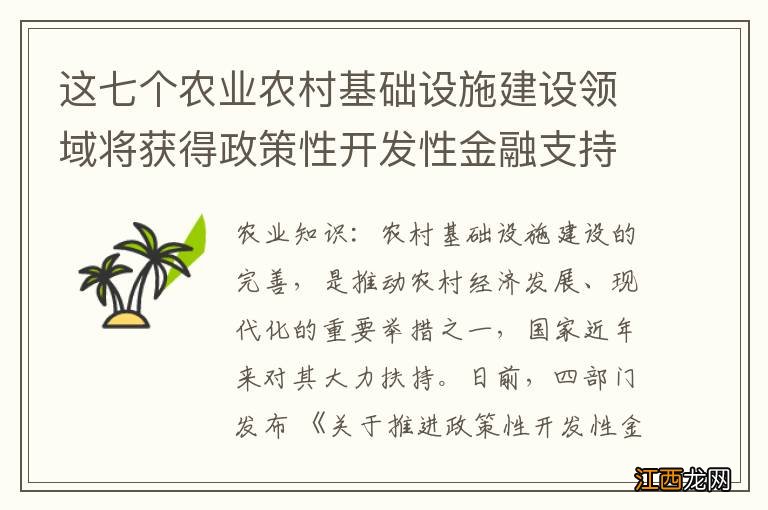 这七个农业农村基础设施建设领域将获得政策性开发性金融支持

农业知识：农村基础设施建设的完善，是推动农村经济发展、现代化的重要举措之一，国家近年来对其大力扶持。日前，四部门发布《关于推进政策性开发性金

江西龙网